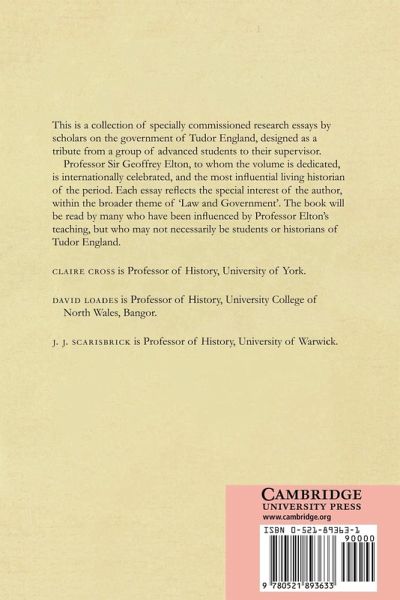 This is a collection of specially commissioned research essays by scholars on the government of Tudor England, designed as a tribute from a group of advanced students to their supervisor.

Professor Sir Geoffrey Elton, to whom the volume is dedicated, is internationally celebrated, and the most influential living historian of the period. Each essay reflects the special interest of the author, within the broader theme of 'Law and Government'. The book will be read by many who have been influenced by Professor Elton's teaching, but who may not necessarily be students or historians of Tudor England.

CLAIRE CROSS is Professor of History, University of York.

DAVID LOADES is Professor of History, University College of North Wales, Bangor.

J. J. SCARISBRICK is Professor of History, University of Warwick.

CAMBRIDGE
UNIVERSITY PRESS
www.cambridge.org

ISBN 0-521-89363-1

90000

9 780521 893633